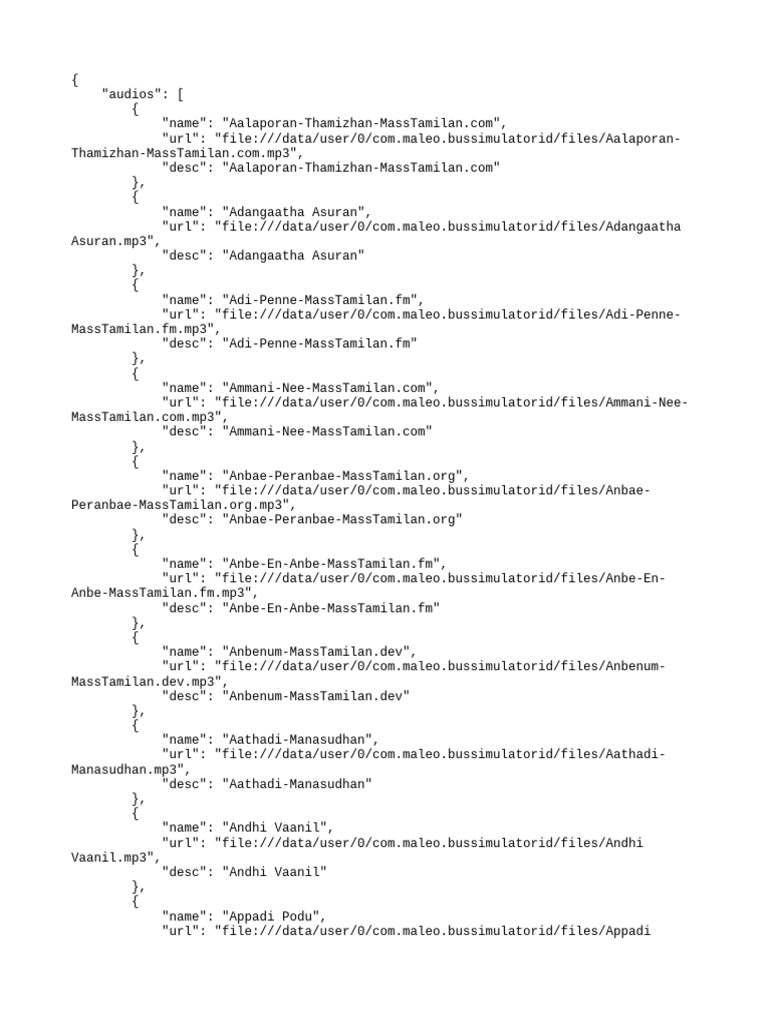 {
    "audios": [
        {
            "name": "Aalaporan-Thamizhan-MassTamilan.com",
            "url": "file:///data/user/0/com.maleo.bussimulatorid/files/Aalaporan-Thamizhan-MassTamilan.com.mp3",
            "desc": "Aalaporan-Thamizhan-MassTamilan.com"
        },
        {
            "name": "Adangaatha Asuran",
            "url": "file:///data/user/0/com.maleo.bussimulatorid/files/Adangaatha Asuran.mp3",
            "desc": "Adangaatha Asuran"
        },
        {
            "name": "Adi-Penne-MassTamilan.fm",
            "url": "file:///data/user/0/com.maleo.bussimulatorid/files/Adi-Penne-MassTamilan.fm.mp3",
            "desc": "Adi-Penne-MassTamilan.fm"
        },
        {
            "name": "Ammani-Nee-MassTamilan.com",
            "url": "file:///data/user/0/com.maleo.bussimulatorid/files/Ammani-Nee-MassTamilan.com.mp3",
            "desc": "Ammani-Nee-MassTamilan.com"
        },
        {
            "name": "Anbae-Peranbae-MassTamilan.org",
            "url": "file:///data/user/0/com.maleo.bussimulatorid/files/Anbae-Peranbae-MassTamilan.org.mp3",
            "desc": "Anbae-Peranbae-MassTamilan.org"
        },
        {
            "name": "Anbe-En-Anbe-MassTamilan.fm",
            "url": "file:///data/user/0/com.maleo.bussimulatorid/files/Anbe-En-Anbe-MassTamilan.fm.mp3",
            "desc": "Anbe-En-Anbe-MassTamilan.fm"
        },
        {
            "name": "Anbenum-MassTamilan.dev",
            "url": "file:///data/user/0/com.maleo.bussimulatorid/files/Anbenum-MassTamilan.dev.mp3",
            "desc": "Anbenum-MassTamilan.dev"
        },
        {
            "name": "Aathadi-Manasudhan",
            "url": "file:///data/user/0/com.maleo.bussimulatorid/files/Aathadi-Manasudhan.mp3",
            "desc": "Aathadi-Manasudhan"
        },
        {
            "name": "Andhi Vaanil",
            "url": "file:///data/user/0/com.maleo.bussimulatorid/files/Andhi Vaanil.mp3",
            "desc": "Andhi Vaanil"
        },
        {
            "name": "Appadi Podu",
            "url": "file:///data/user/0/com.maleo.bussimulatorid/files/Appadi